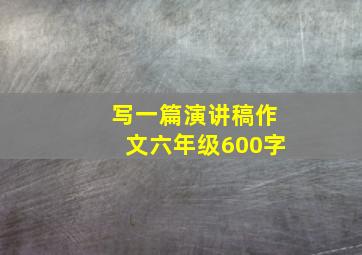 写一篇演讲稿作文六年级600字